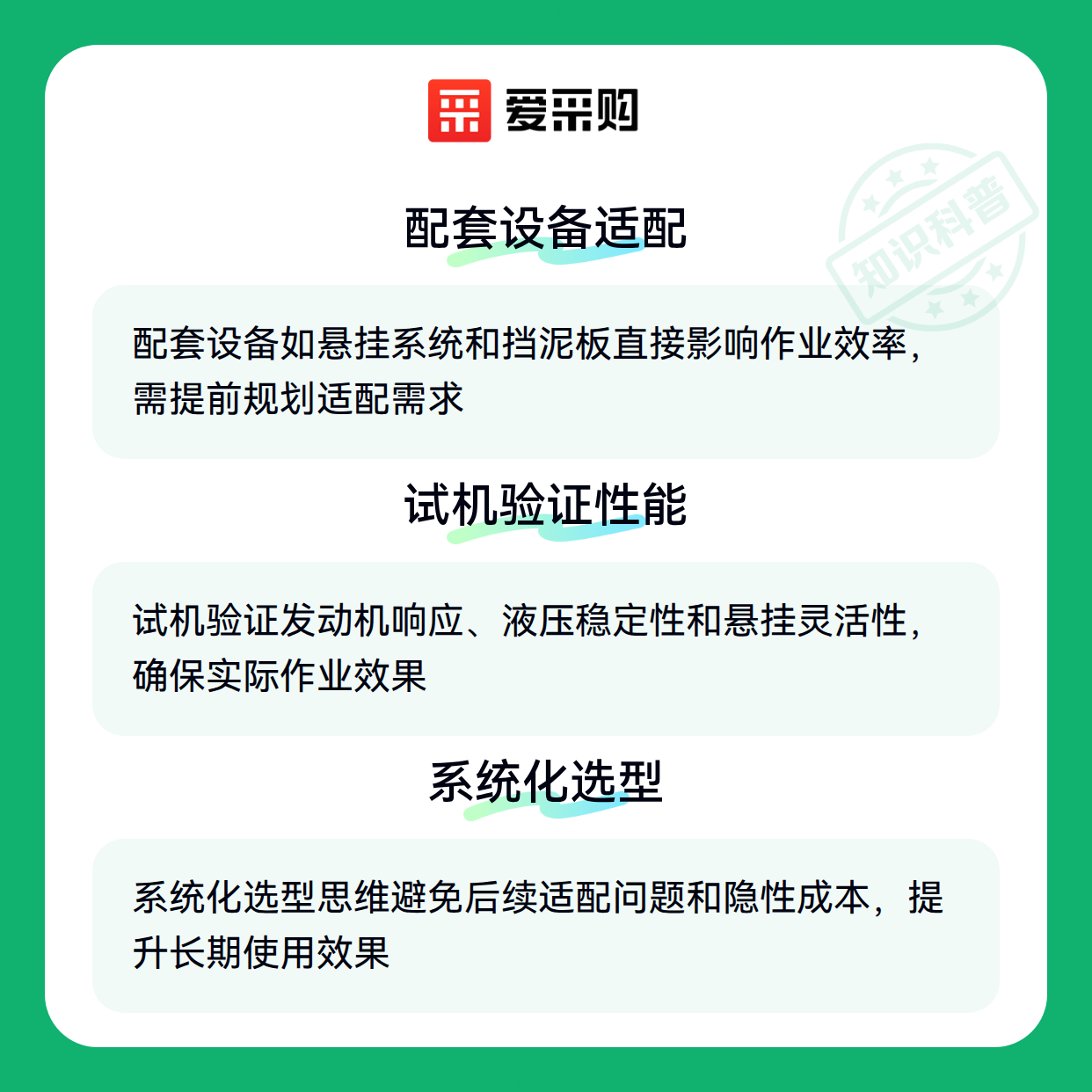 爱采购

配套设备适配

配套设备如悬挂系统和挡泥板直接影响作业效率，需提前规划适配需求

试机验证性能

试机验证发动机响应、液压稳定性和悬挂灵活性，确保实际作业效果

系统化选型

系统化选型思维避免后续适配问题和隐性成本，提升长期使用效果

知识科普